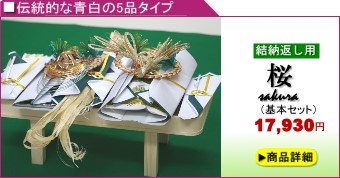 ■伝統的な青白の5品タイプ

結納返し用

桜

sakura

（基本セット）

17,930円

▶商品詳細